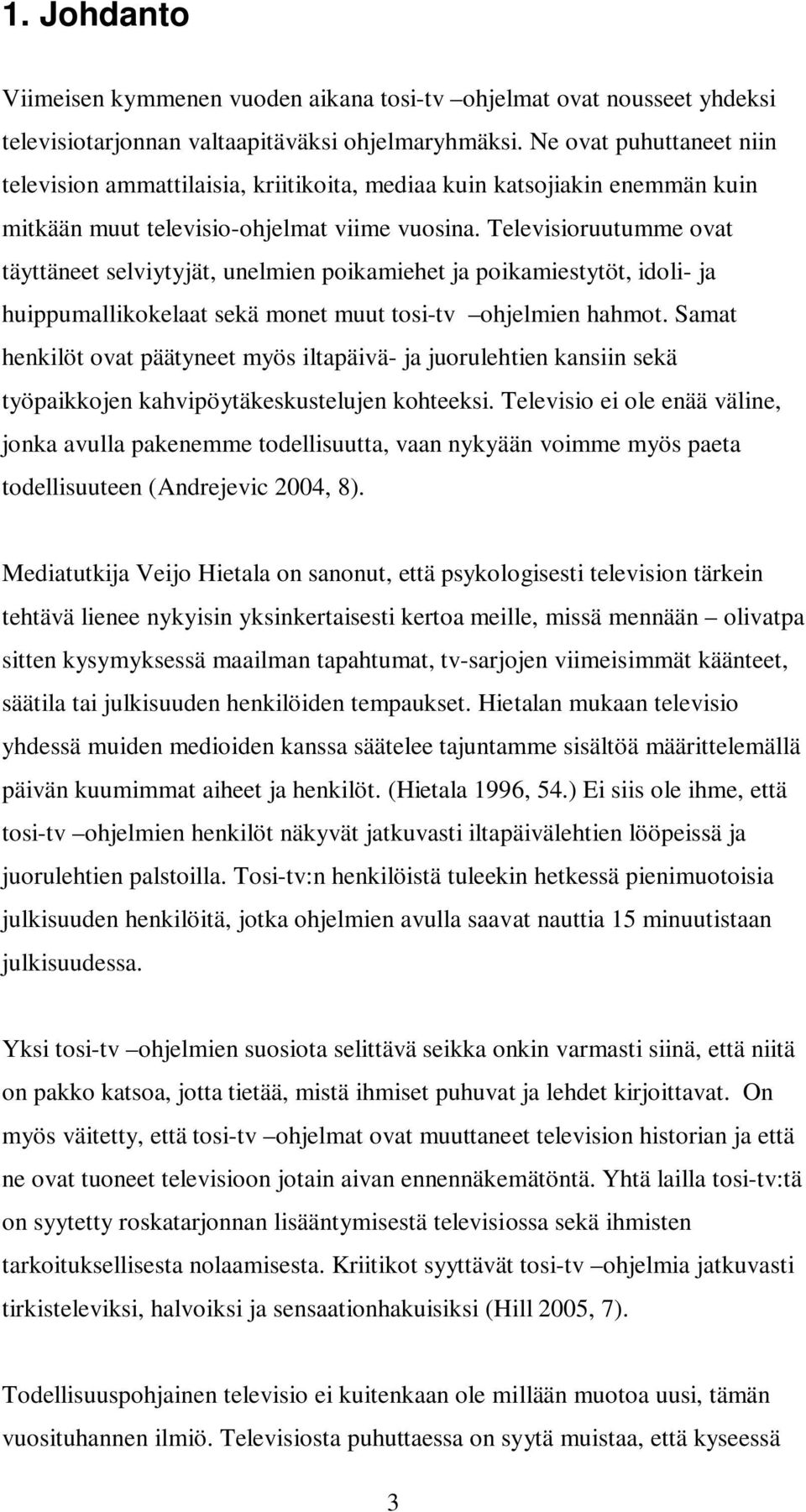 1. Johdanto

Viimeisen kymmenen vuoden aikana tosi-tv –ohjelmat ovat nousseet yhdeksi televisiotarjonnan valtaapitäväksi ohjelmaryhmäksi. Ne ovat puhuttaneet niin television ammattilaisia, kriitikoita, mediaa kuin katsojiakin enemmän kuin mitkään muut televisio-ohjelmat viime vuosina. Televisioruutumme ovat täyttäneet selviytyjät, unelmien poikamiehet ja poikamiestytöt, idoli- ja huippumallikokelaat sekä monet muut tosi-tv –ohjelmien hahmot. Samat henkilöt ovat päätyneet myös iltapäivä- ja juorulehtien kansiin sekä työpaikkojen kahvipöytäkeskustelujen kohteeksi. Televisio ei ole enää väline, jonka avulla pakenemme todellisuutta, vaan nykyään voimme myös paeta todellisuuteen (Andrejevic 2004, 8).

Mediatutkija Veijo Hietala on sanonut, että psykologisesti television tärkein tehtävä lienee nykyisin yksinkertaisesti kertoa meille, missä mennään – olivatpa sitten kysymyksessä maailman tapahtumat, tv-sarjojen viimeisimmät käänteet, säätila tai julkisuuden henkilöiden tempaukset. Hietalan mukaan televisio yhdessä muiden medioiden kanssa säätelee tajuntamme sisältöä määrittelemällä päivän kuumimmat aiheet ja henkilöt. (Hietala 1996, 54.) Ei siis ole ihme, että tosi-tv –ohjelmien henkilöt näkyvät jatkuvasti iltapäivälehtien lööpeissä ja juorulehtien palstoilla. Tosi-tv:n henkilöistä tuleekin hetkessä pienimuotoisia julkisuuden henkilöitä, jotka ohjelmien avulla saavat nauttia 15 minuutistaan julkisuudessa.

Yksi tosi-tv –ohjelmien suosiota selittävä seikka onkin varmasti siinä, että niitä on pakko katsoa, jotta tietää, mistä ihmiset puhuvat ja lehdet kirjoittavat. On myös väitetty, että tosi-tv –ohjelmat ovat muuttaneet television historian ja että ne ovat tuoneet televisioon jotain aivan ennennäkemätöntä. Yhtä lailla tosi-tv:tä on syytetty roskatarjonnan lisääntymisestä televisiossa sekä ihmisten tarkoituksellisesta nolaamisesta. Kriitikot syyttävät tosi-tv –ohjelmia jatkuvasti tirkisteleviksi, halvoiksi ja sensaationhakuisiksi (Hill 2005, 7).

Todellisuuspohjainen televisio ei kuitenkaan ole millään muotoa uusi, tämän vuosituhannen ilmiö. Televisiosta puhuttaessa on syytä muistaa, että kyseessä

3